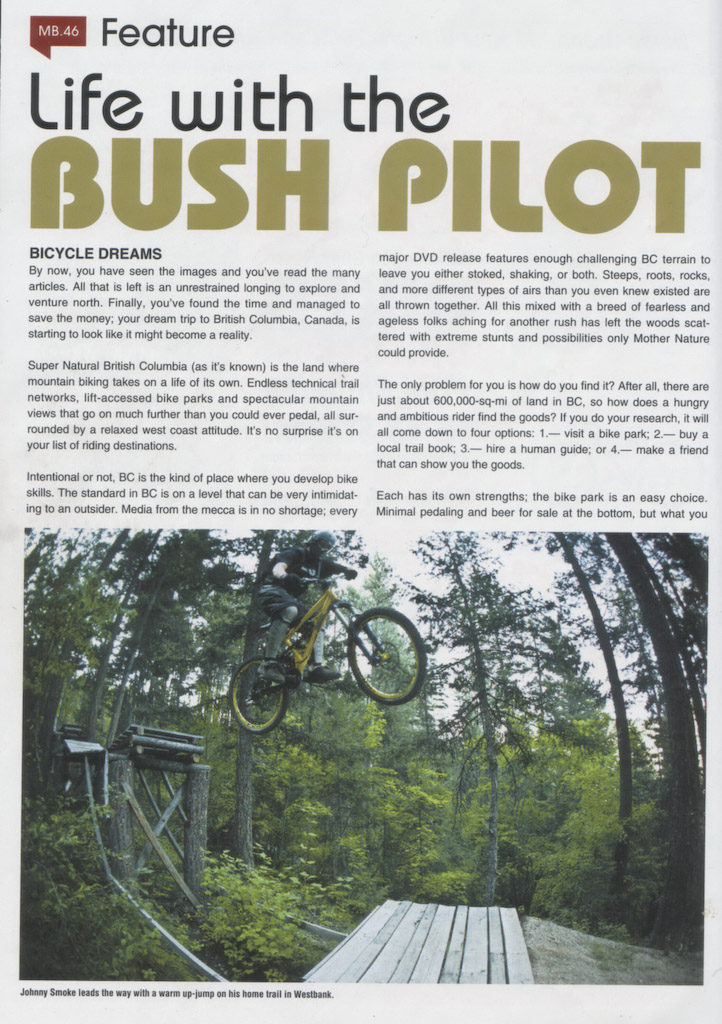 MB.46 Feature

Life with the
BUSH PILOT

BICYCLE DREAMS
By now, you have seen the images and you've read the many articles. All that is left is an unrestrained longing to explore and venture north. Finally, you've found the time and managed to save the money; your dream trip to British Columbia, Canada, is starting to look like it might become a reality.

Super Natural British Columbia (as it's known) is the land where mountain biking takes on a life of its own. Endless technical trail networks, lift-accessed bike parks and spectacular mountain views that go on much further than you could ever pedal, all surrounded by a relaxed west coast attitude. It's no surprise it's on your list of riding destinations.

Intentional or not, BC is the kind of place where you develop bike skills. The standard in BC is on a level that can be very intimidating to an outsider. Media from the mecca is in no shortage; every major DVD release features enough challenging BC terrain to leave you either stoked, shaking, or both. Steeps, roots, rocks, and more different types of airs than you even knew existed are all thrown together. All this mixed with a breed of fearless and ageless folks aching for another rush has left the woods scattered with extreme stunts and possibilities only Mother Nature could provide.

The only problem for you is how do you find it? After all, there are just about 600,000-sq-mi of land in BC, so how does a hungry and ambitious rider find the goods? If you do your research, it will all come down to four options: 1.— visit a bike park; 2.— buy a local trail book; 3.— hire a human guide; or 4.— make a friend that can show you the goods.

Each has its own strengths; the bike park is an easy choice. Minimal pedaling and beer for sale at the bottom, but what you

Johnny Smoke leads the way with a warm up-jump on his home trail in Westbank.